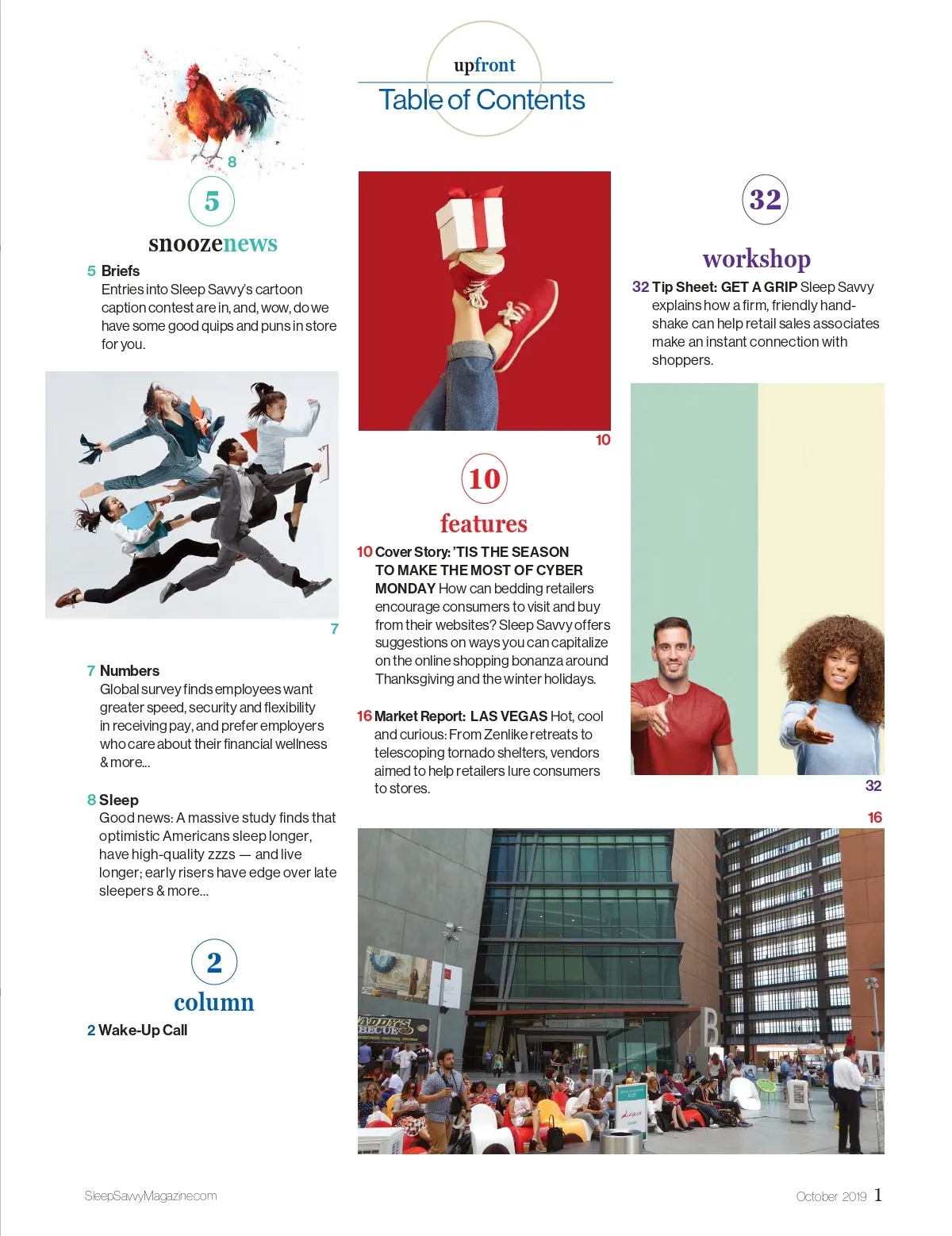 upfront
Table of Contents

8

5
snoozenews

5 Briefs
Entries into Sleep Savvy's cartoon caption contest are in, and, wow, do we have some good quips and puns in store for you.

7

7 Numbers
Global survey finds employees want greater speed, security and flexibility in receiving pay, and prefer employers who care about their financial wellness & more...

8 Sleep
Good news: A massive study finds that optimistic Americans sleep longer, have high-quality zzzs — and live longer; early risers have edge over late sleepers & more...

2
column

2 Wake-Up Call

10

10
features

10 Cover Story: 'TIS THE SEASON TO MAKE THE MOST OF CYBER MONDAY How can bedding retailers encourage consumers to visit and buy from their websites? Sleep Savvy offers suggestions on ways you can capitalize on the online shopping bonanza around Thanksgiving and the winter holidays.

16 Market Report: LAS VEGAS Hot, cool and curious: From Zenlike retreats to telescoping tornado shelters, vendors aimed to help retailers lure consumers to stores.

32
workshop

32 Tip Sheet: GET A GRIP Sleep Savvy explains how a firm, friendly handshake can help retail sales associates make an instant connection with shoppers.

32

16

SleepSavvyMagazine.com

October 2019 1